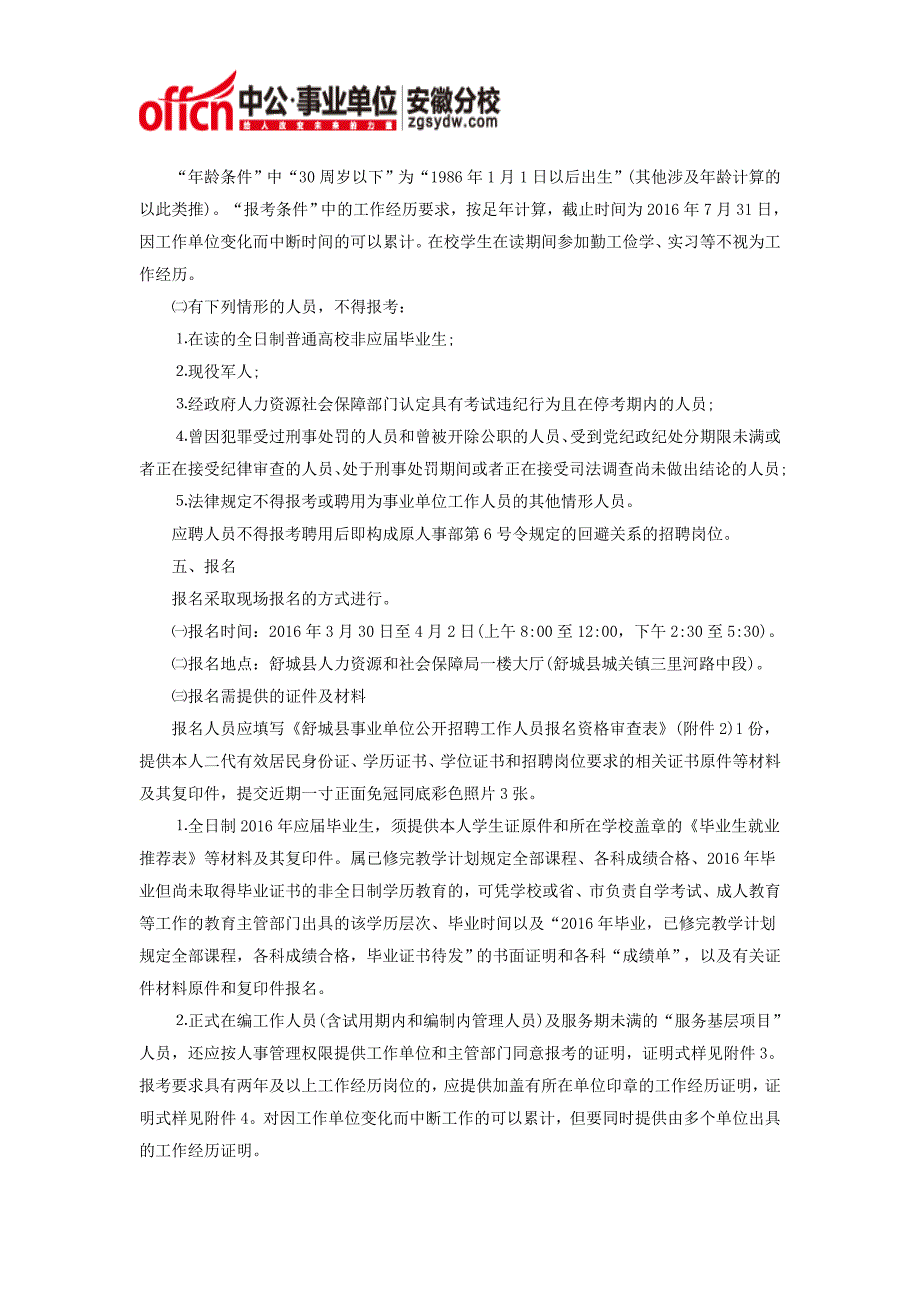 offcn 中公·事业单位 安徽分校
给人改变未来的力量 zgsydw.com

“年龄条件”中“30周岁以下”为“1986年1月1日以后出生”(其他涉及年龄计算的以此类推)。“报考条件”中的工作经历要求，按足年计算，截止时间为2016年7月31日，因工作单位变化而中断时间的可以累计。在校学生在读期间参加勤工俭学、实习等不视为工作经历。

㈡有下列情形的人员，不得报考：

1.在读的全日制普通高校非应届毕业生;

2.现役军人;

3.经政府人力资源社会保障部门认定具有考试违纪行为且在停考期内的人员;

4.曾因犯罪受过刑事处罚的人员和曾被开除公职的人员、受到党纪政纪处分期限未满或者正在接受纪律审查的人员、处于刑事处罚期间或者正在接受司法调查尚未做出结论的人员;

5.法律规定不得报考或聘用为事业单位工作人员的其他情形人员。

应聘人员不得报考聘用后即构成原人事部第6号令规定的回避关系的招聘岗位。

五、报名

报名采取现场报名的方式进行。

㈠报名时间：2016年3月30日至4月2日(上午8:00至12:00，下午2:30至5:30)。

㈡报名地点：舒城县人力资源和社会保障局一楼大厅(舒城县城关镇三里河路中段)。

㈢报名需提供的证件及材料

报名人员应填写《舒城县事业单位公开招聘工作人员报名资格审查表》(附件2)1份，提供本人二代有效居民身份证、学历证书、学位证书和招聘岗位要求的相关证书原件等材料及其复印件，提交近期一寸正面免冠同底彩色照片3张。

1.全日制2016年应届毕业生，须提供本人学生证原件和所在学校盖章的《毕业生就业推荐表》等材料及其复印件。属已修完教学计划规定全部课程、各科成绩合格、2016年毕业但尚未取得毕业证书的非全日制学历教育的，可凭学校或省、市负责自学考试、成人教育等工作的教育主管部门出具的该学历层次、毕业时间以及“2016年毕业，已修完教学计划规定全部课程，各科成绩合格，毕业证书待发”的书面证明和各科“成绩单”，以及有关证件材料原件和复印件报名。

2.正式在编工作人员(含试用期内和编制内管理人员)及服务期未满的“服务基层项目”人员，还应按人事管理权限提供工作单位和主管部门同意报考的证明，证明式样见附件3。报考要求具有两年及以上工作经历岗位的，应提供加盖有所在单位印章的工作经历证明，证明式样见附件4。对因工作单位变化而中断工作的可以累计，但要同时提供由多个单位出具的工作经历证明。